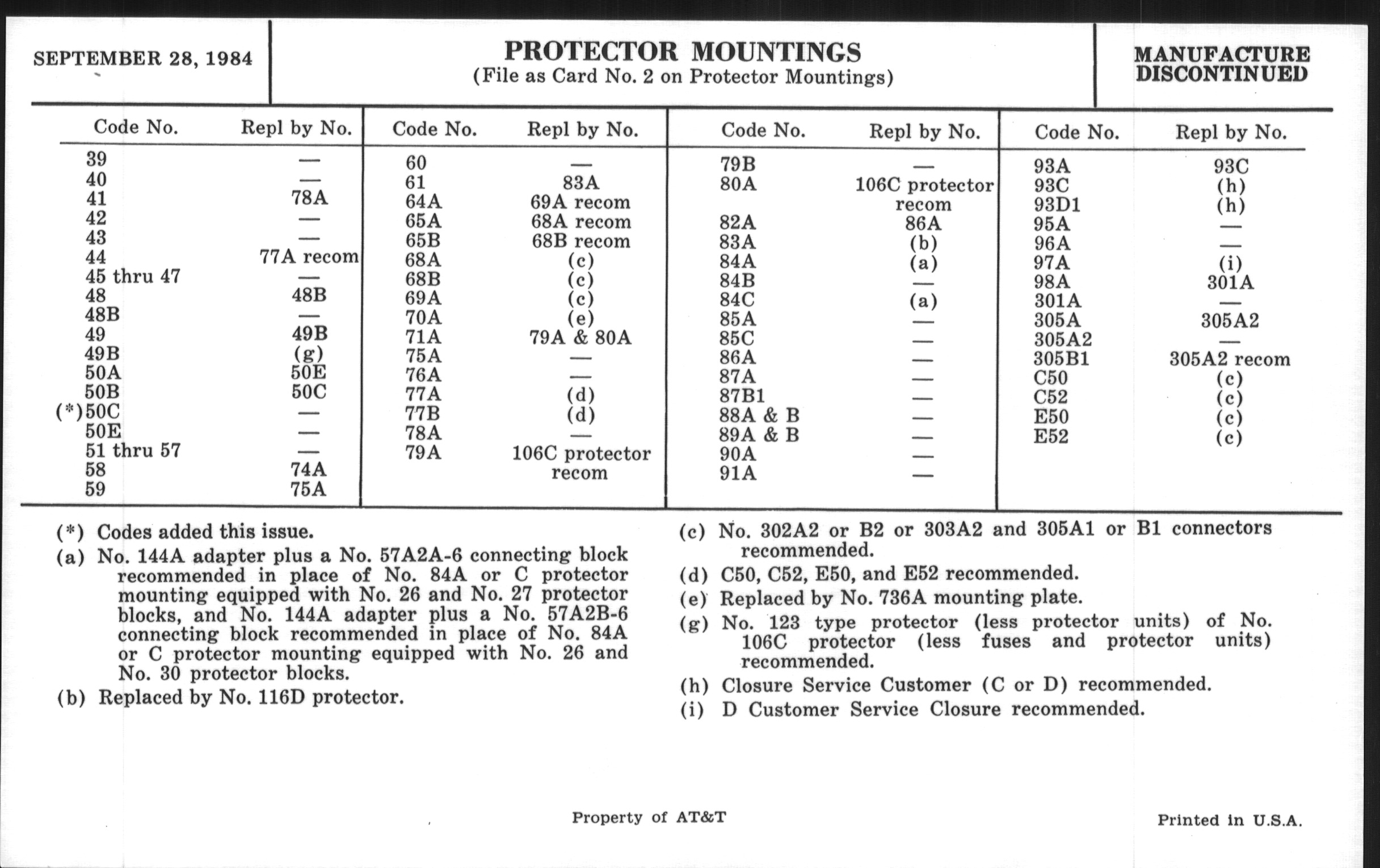 SEPTEMBER 28, 1984

PROTECTOR MOUNTINGS
(File as Card No. 2 on Protector Mountings)

MANUFACTURE DISCONTINUED

| Code No. | Repl by No. |
|---|---|
| 39 | — |
| 40 | — |
| 41 | 78A |
| 42 | — |
| 43 | — |
| 44 | 77A recom |
| 45 thru 47 | — |
| 48 | 48B |
| 48B | — |
| 49 | 49B |
| 49B | (g) |
| 50A | 50E |
| 50B | 50C |
| (*)50C | — |
| 50E | — |
| 51 thru 57 | — |
| 58 | 74A |
| 59 | 75A |

| Code No. | Repl by No. |
|---|---|
| 60 | — |
| 61 | 83A |
| 64A | 69A recom |
| 65A | 68A recom |
| 65B | 68B recom |
| 68A | (c) |
| 68B | (c) |
| 69A | (c) |
| 70A | (e) |
| 71A | 79A & 80A |
| 75A | — |
| 76A | — |
| 77A | (d) |
| 77B | (d) |
| 78A | — |
| 79A | 106C protector recom |

| Code No. | Repl by No. |
|---|---|
| 79B | — |
| 80A | 106C protector recom |
| 82A | 86A |
| 83A | (b) |
| 84A | (a) |
| 84B | — |
| 84C | (a) |
| 85A | — |
| 85C | — |
| 86A | — |
| 87A | — |
| 87B1 | — |
| 88A & B | — |
| 89A & B | — |
| 90A | — |
| 91A | — |

| Code No. | Repl by No. |
|---|---|
| 93A | 93C |
| 93C | (h) |
| 93D1 | (h) |
| 95A | — |
| 96A | — |
| 97A | (i) |
| 98A | 301A |
| 301A | — |
| 305A | 305A2 |
| 305A2 | — |
| 305B1 | 305A2 recom |
| C50 | (c) |
| C52 | (c) |
| E50 | (c) |
| E52 | (c) |

(*) Codes added this issue.

(a) No. 144A adapter plus a No. 57A2A-6 connecting block recommended in place of No. 84A or C protector mounting equipped with No. 26 and No. 27 protector blocks, and No. 144A adapter plus a No. 57A2B-6 connecting block recommended in place of No. 84A or C protector mounting equipped with No. 26 and No. 30 protector blocks.

(b) Replaced by No. 116D protector.

(c) No. 302A2 or B2 or 303A2 and 305A1 or B1 connectors recommended.

(d) C50, C52, E50, and E52 recommended.

(e) Replaced by No. 736A mounting plate.

(g) No. 123 type protector (less protector units) of No. 106C protector (less fuses and protector units) recommended.

(h) Closure Service Customer (C or D) recommended.

(i) D Customer Service Closure recommended.

Property of AT&T

Printed in U.S.A.